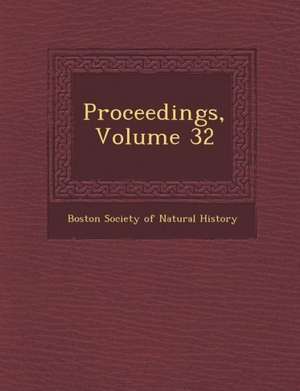 Proceedings, Volume 32

Boston Society of Natural History